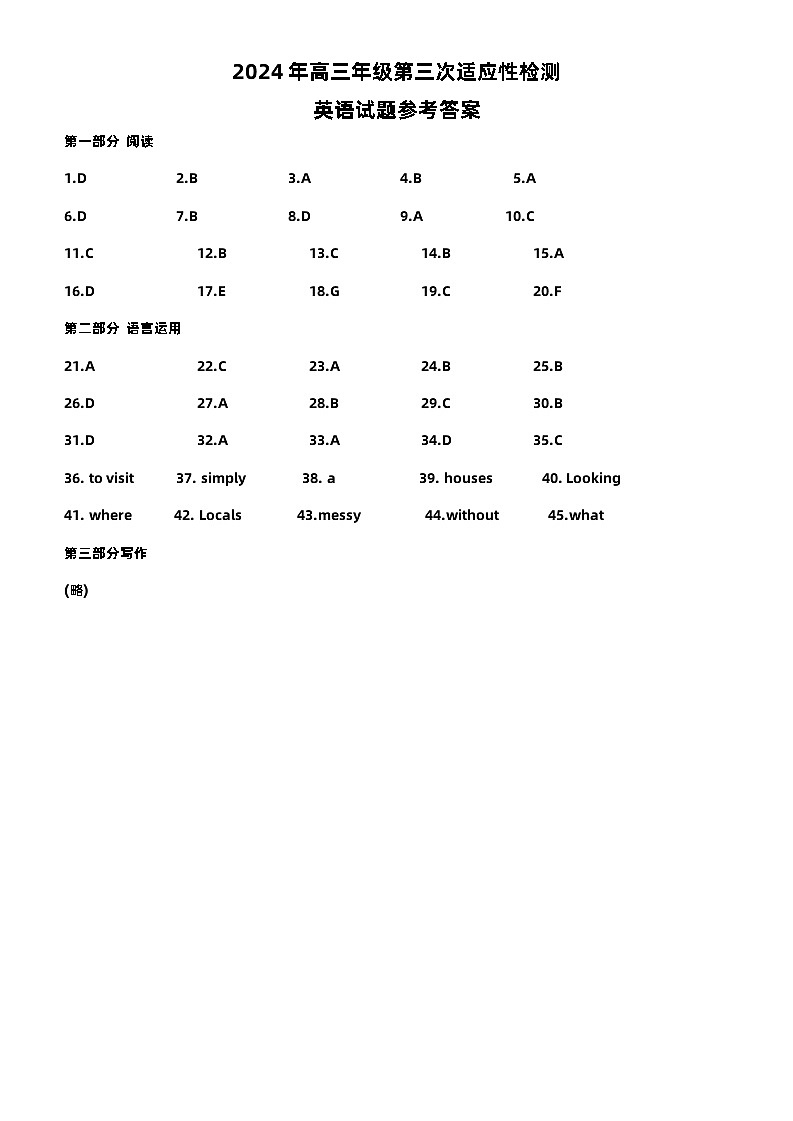 2024 年高三年级第三次适应性检测

英语试题参考答案

第一部分 阅读

1.D 2.B 3.A 4.B 5.A

6.D 7.B 8.D 9.A 10.C

11.C 12.B 13.C 14.B 15.A

16.D 17.E 18.G 19.C 20.F

第二部分 语言运用

21.A 22.C 23.A 24.B 25.B

26.D 27.A 28.B 29.C 30.B

31.D 32.A 33.A 34.D 35.C

36. to visit 37. simply 38. a 39. houses 40. Looking

41. where 42. Locals 43.messy 44.without 45.what

第三部分写作

(略)